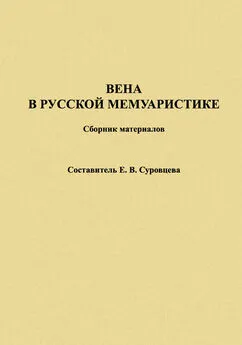 ВЕНА
В РУССКОЙ МЕМУАРИСТИКЕ

Сборник материалов

Составитель Е. В. Суровцева